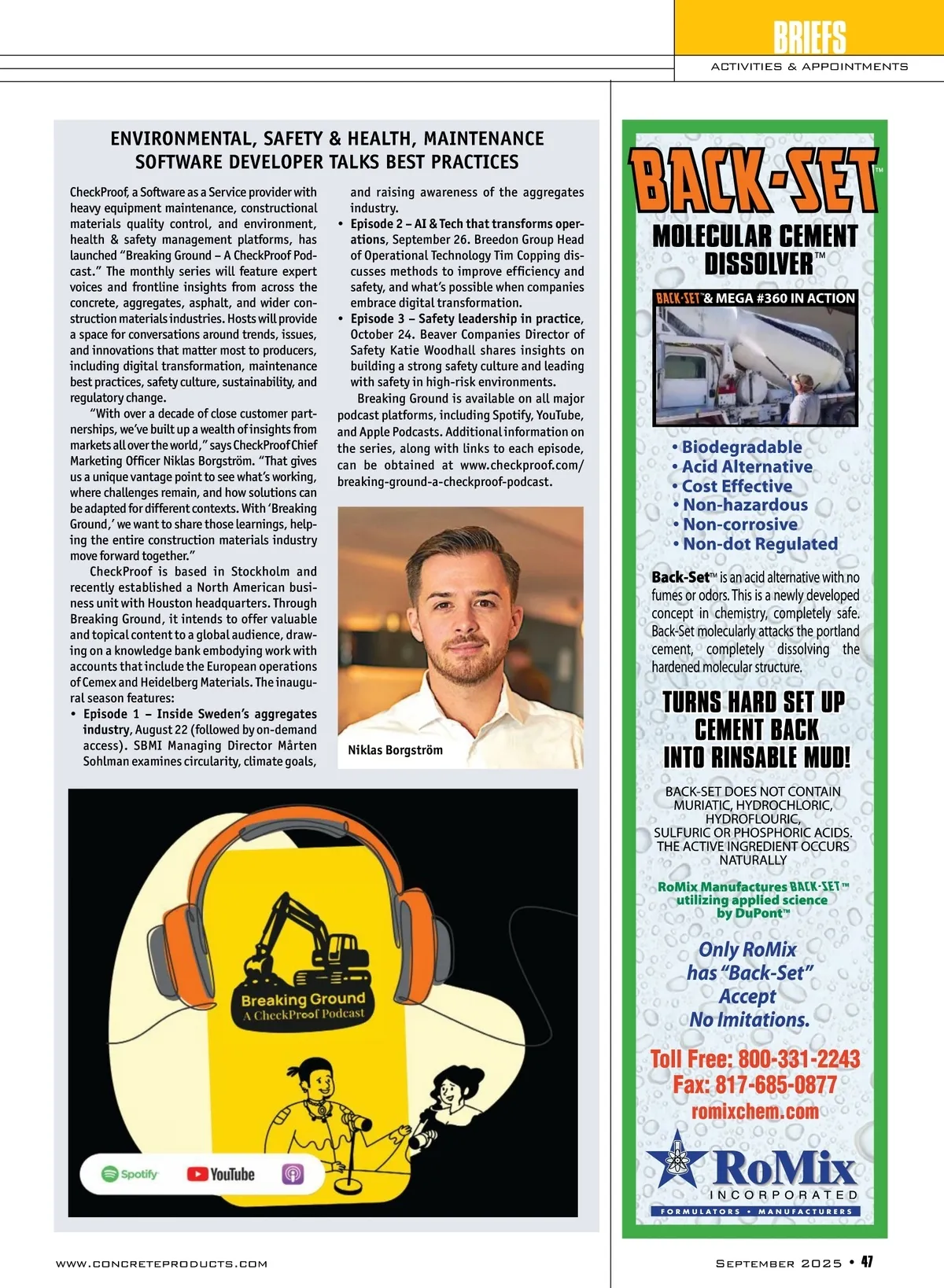 BRIEFS
ACTIVITIES & APPOINTMENTS

ENVIRONMENTAL, SAFETY & HEALTH, MAINTENANCE SOFTWARE DEVELOPER TALKS BEST PRACTICES

CheckProof, a Software as a Service provider with heavy equipment maintenance, constructional materials quality control, and environment, health & safety management platforms, has launched "Breaking Ground – A CheckProof Podcast." The monthly series will feature expert voices and frontline insights from across the concrete, aggregates, asphalt, and wider construction materials industries. Hosts will provide a space for conversations around trends, issues, and innovations that matter most to producers, including digital transformation, maintenance best practices, safety culture, sustainability, and regulatory change.

"With over a decade of close customer partnerships, we've built up a wealth of insights from markets all over the world," says CheckProof Chief Marketing Officer Niklas Borgström. "That gives us a unique vantage point to see what's working, where challenges remain, and how solutions can be adapted for different contexts. With 'Breaking Ground,' we want to share those learnings, helping the entire construction materials industry move forward together."

CheckProof is based in Stockholm and recently established a North American business unit with Houston headquarters. Through Breaking Ground, it intends to offer valuable and topical content to a global audience, drawing on a knowledge bank embodying work with accounts that include the European operations of Cemex and Heidelberg Materials. The inaugural season features:

• Episode 1 – Inside Sweden's aggregates industry, August 22 (followed by on-demand access). SBMI Managing Director Mårten Sohlman examines circularity, climate goals, and raising awareness of the aggregates industry.
• Episode 2 – AI & Tech that transforms operations, September 26. Breedon Group Head of Operational Technology Tim Copping discusses methods to improve efficiency and safety, and what's possible when companies embrace digital transformation.
• Episode 3 – Safety leadership in practice, October 24. Beaver Companies Director of Safety Katie Woodhall shares insights on building a strong safety culture and leading with safety in high-risk environments.

Breaking Ground is available on all major podcast platforms, including Spotify, YouTube, and Apple Podcasts. Additional information on the series, along with links to each episode, can be obtained at www.checkproof.com/breaking-ground-a-checkproof-podcast.

Niklas Borgström

Breaking Ground
A CheckProof Podcast
Spotify YouTube

BACK-SET™
MOLECULAR CEMENT DISSOLVER™
BACK-SET™ & MEGA #360 IN ACTION
• Biodegradable
• Acid Alternative
• Cost Effective
• Non-hazardous
• Non-corrosive
• Non-dot Regulated

Back-Set™ is an acid alternative with no fumes or odors. This is a newly developed concept in chemistry, completely safe. Back-Set molecularly attacks the portland cement, completely dissolving the hardened molecular structure.

TURNS HARD SET UP CEMENT BACK INTO RINSABLE MUD!

BACK-SET DOES NOT CONTAIN MURIATIC, HYDROCHLORIC, HYDROFLOURIC, SULFURIC OR PHOSPHORIC ACIDS. THE ACTIVE INGREDIENT OCCURS NATURALLY

RoMix Manufactures BACK-SET™ utilizing applied science by DuPont™

Only RoMix has "Back-Set" Accept No Imitations.

Toll Free: 800-331-2243
Fax: 817-685-0877
romixchem.com

RoMix INCORPORATED
FORMULATORS • MANUFACTURERS

WWW.CONCRETEPRODUCTS.COM
SEPTEMBER 2025 • 47